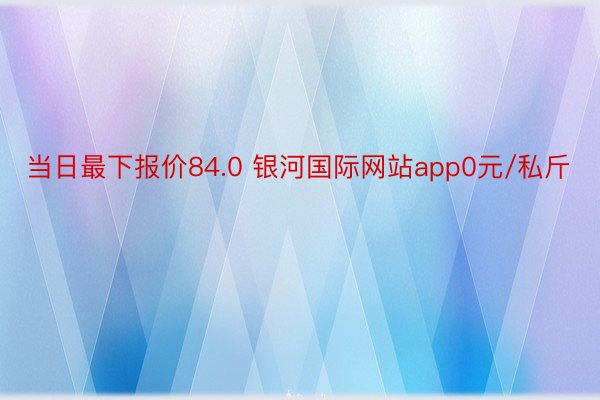 当日最下报价84.0 银河国际网站app0元/私斤